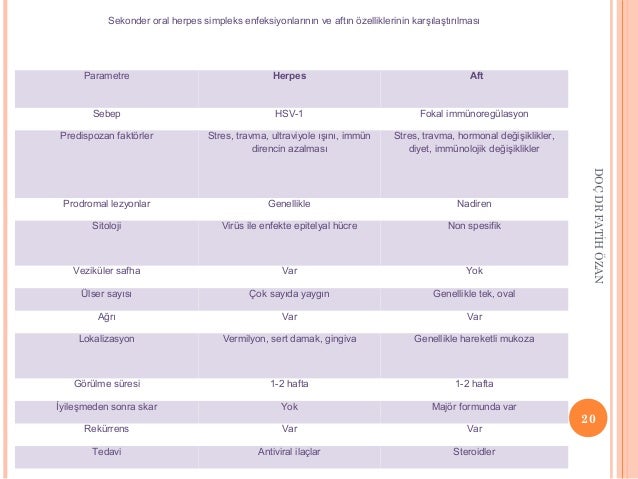 Sekonder oral herpes simpleks enfeksiyonlarının ve aftın özelliklerinin karşılaştırılması

| Parametre | Herpes | Aft |
|---|---|---|
| Sebep | HSV-1 | Fokal immünoregülasyon |
| Predispozan faktörler | Stres, travma, ultraviyole ışını, immün direncin azalması | Stres, travma, hormonal değişiklikler, diyet, immünolojik değişiklikler |
| Prodromal lezyonlar | Genellikle | Nadiren |
| Sitoloji | Virüs ile enfekte epitelyal hücre | Non spesifik |
| Veziküler safha | Var | Yok |
| Ülser sayısı | Çok sayıda yaygın | Genellikle tek, oval |
| Ağrı | Var | Var |
| Lokalizasyon | Vermilyon, sert damak, gingiva | Genellikle hareketli mukoza |
| Görülme süresi | 1-2 hafta | 1-2 hafta |
| İyileşmeden sonra skar | Yok | Majör formunda var |
| Rekürrens | Var | Var |
| Tedavi | Antiviral ilaçlar | Steroidler |

DOÇ DR FATİH ÖZAN

20